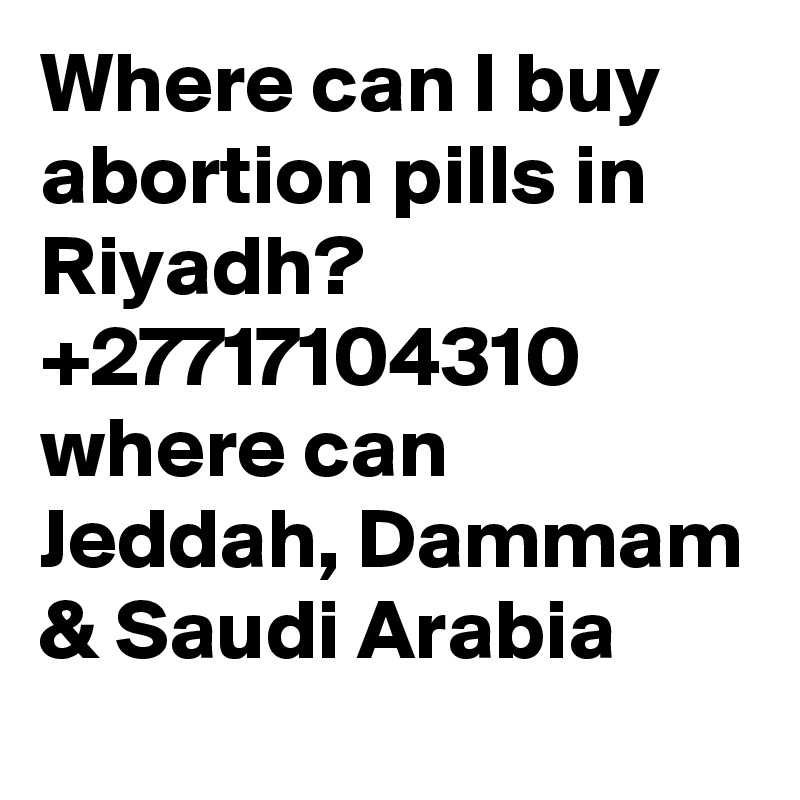 Where can I buy abortion pills in Riyadh? +27717104310 where can Jeddah, Dammam & Saudi Arabia